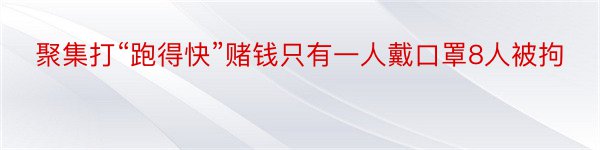 聚集打“跑得快”赌钱只有一人戴口罩8人被拘